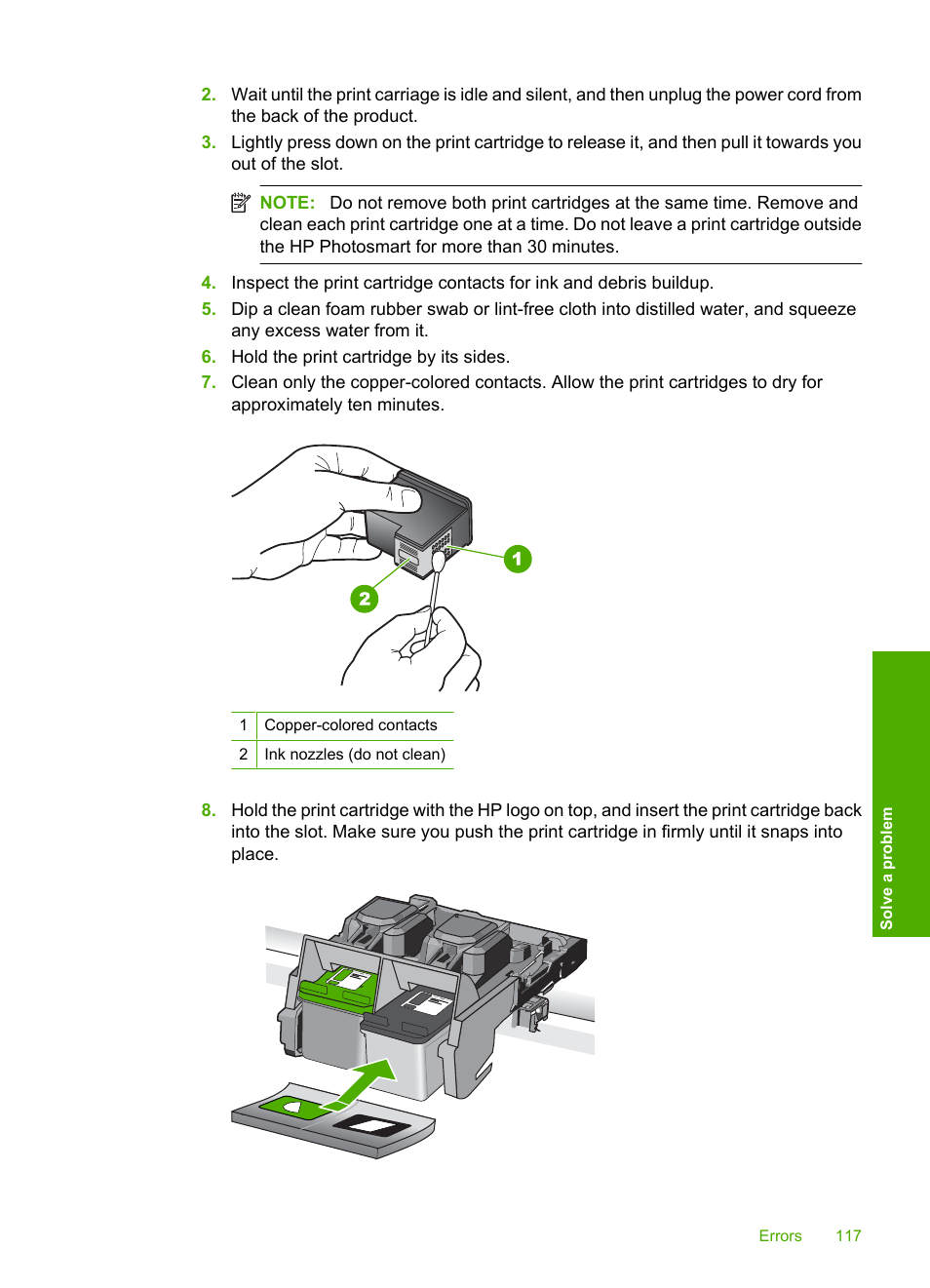 2. Wait until the print carriage is idle and silent, and then unplug the power cord from the back of the product.

3. Lightly press down on the print cartridge to release it, and then pull it towards you out of the slot.

NOTE: Do not remove both print cartridges at the same time. Remove and clean each print cartridge one at a time. Do not leave a print cartridge outside the HP Photosmart for more than 30 minutes.

4. Inspect the print cartridge contacts for ink and debris buildup.

5. Dip a clean foam rubber swab or lint-free cloth into distilled water, and squeeze any excess water from it.

6. Hold the print cartridge by its sides.

7. Clean only the copper-colored contacts. Allow the print cartridges to dry for approximately ten minutes.

1

2

| 1 | Copper-colored contacts |
|---|---|
| 2 | Ink nozzles (do not clean) |

8. Hold the print cartridge with the HP logo on top, and insert the print cartridge back into the slot. Make sure you push the print cartridge in firmly until it snaps into place.

Solve a problem

Errors 117